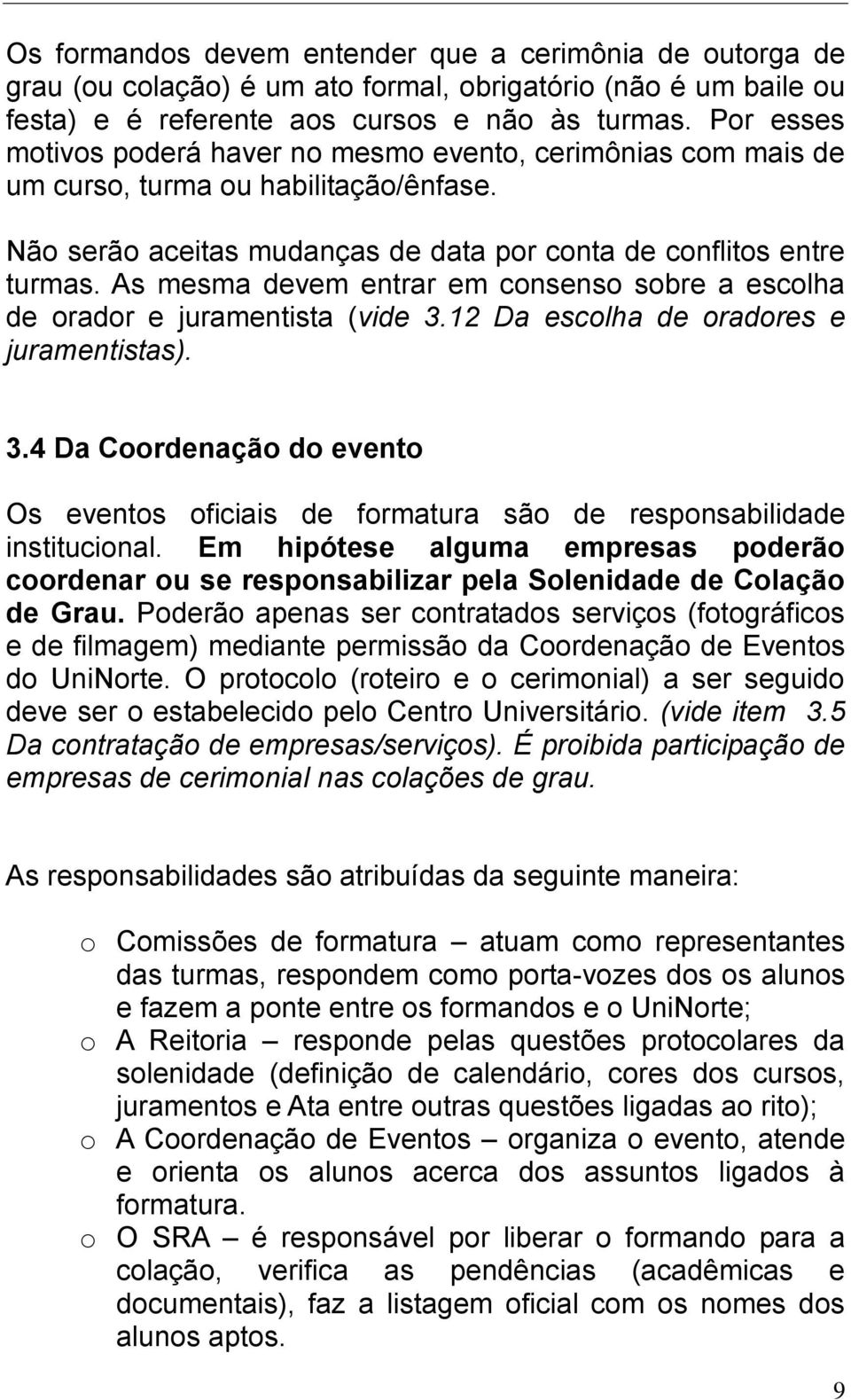 Os formandos devem entender que a cerimônia de outorga de grau (ou colação) é um ato formal, obrigatório (não é um baile ou festa) e é referente aos cursos e não às turmas. Por esses motivos poderá haver no mesmo evento, cerimônias com mais de um curso, turma ou habilitação/ênfase.

Não serão aceitas mudanças de data por conta de conflitos entre turmas. As mesma devem entrar em consenso sobre a escolha de orador e juramentista (vide 3.12 Da escolha de oradores e juramentistas).

3.4 Da Coordenação do evento

Os eventos oficiais de formatura são de responsabilidade institucional. Em hipótese alguma empresas poderão coordenar ou se responsabilizar pela Solenidade de Colação de Grau. Poderão apenas ser contratados serviços (fotográficos e de filmagem) mediante permissão da Coordenação de Eventos do UniNorte. O protocolo (roteiro e o cerimonial) a ser seguido deve ser o estabelecido pelo Centro Universitário. (vide item 3.5 Da contratação de empresas/serviços). É proibida participação de empresas de cerimonial nas colações de grau.

As responsabilidades são atribuídas da seguinte maneira:

o Comissões de formatura – atuam como representantes das turmas, respondem como porta-vozes dos os alunos e fazem a ponte entre os formandos e o UniNorte;
o A Reitoria – responde pelas questões protocolares da solenidade (definição de calendário, cores dos cursos, juramentos e Ata entre outras questões ligadas ao rito);
o A Coordenação de Eventos – organiza o evento, atende e orienta os alunos acerca dos assuntos ligados à formatura.
o O SRA – é responsável por liberar o formando para a colação, verifica as pendências (acadêmicas e documentais), faz a listagem oficial com os nomes dos alunos aptos.

9